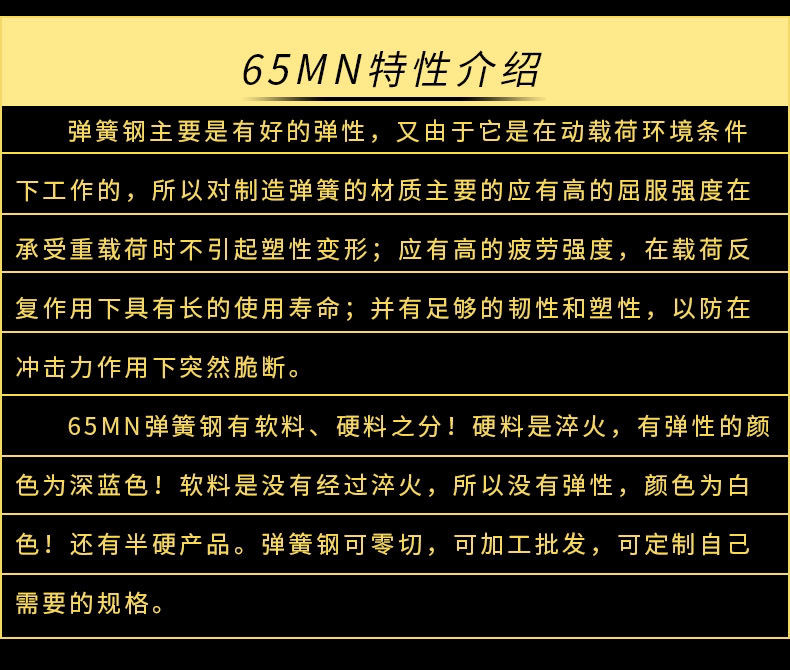 65MN特性介绍

弹簧钢主要是有好的弹性，又由于它是在动载荷环境条件下工作的，所以对制造弹簧的材质主要的应有高的屈服强度在承受重载荷时不引起塑性变形；应有高的疲劳强度，在载荷反复作用下具有长的使用寿命；并有足够的韧性和塑性，以防在冲击力作用下突然脆断。

65MN弹簧钢有软料、硬料之分！硬料是淬火，有弹性的颜色为深蓝色！软料是没有经过淬火，所以没有弹性，颜色为白色！还有半硬产品。弹簧钢可零切，可加工批发，可定制自己需要的规格。